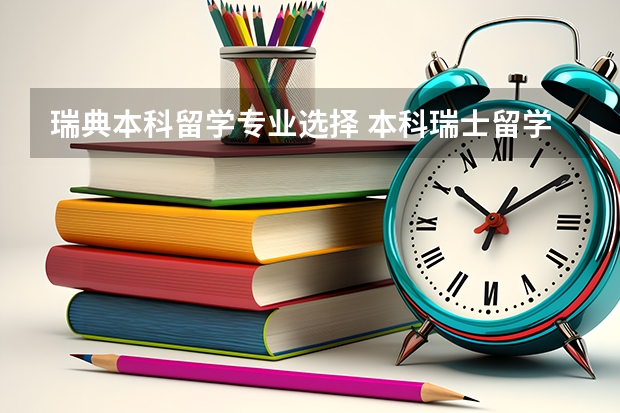 瑞典本科留学专业选择 本科瑞士留学